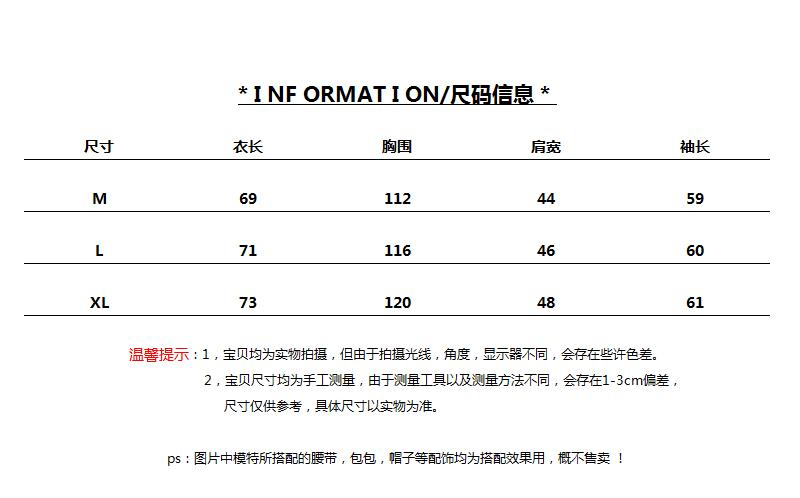 * I NF ORMAT I ON/尺码信息 *

| 尺寸 | 衣长 | 胸围 | 肩宽 | 袖长 |
|---|---|---|---|---|
| M | 69 | 112 | 44 | 59 |
| L | 71 | 116 | 46 | 60 |
| XL | 73 | 120 | 48 | 61 |

温馨提示：1，宝贝均为实物拍摄，但由于拍摄光线，角度，显示器不同，会存在些许色差。

2，宝贝尺寸均为手工测量，由于测量工具以及测量方法不同，会存在1-3cm偏差，尺寸仅供参考，具体尺寸以实物为准。

ps：图片中模特所搭配的腰带，包包，帽子等配饰均为搭配效果用，概不售卖 ！